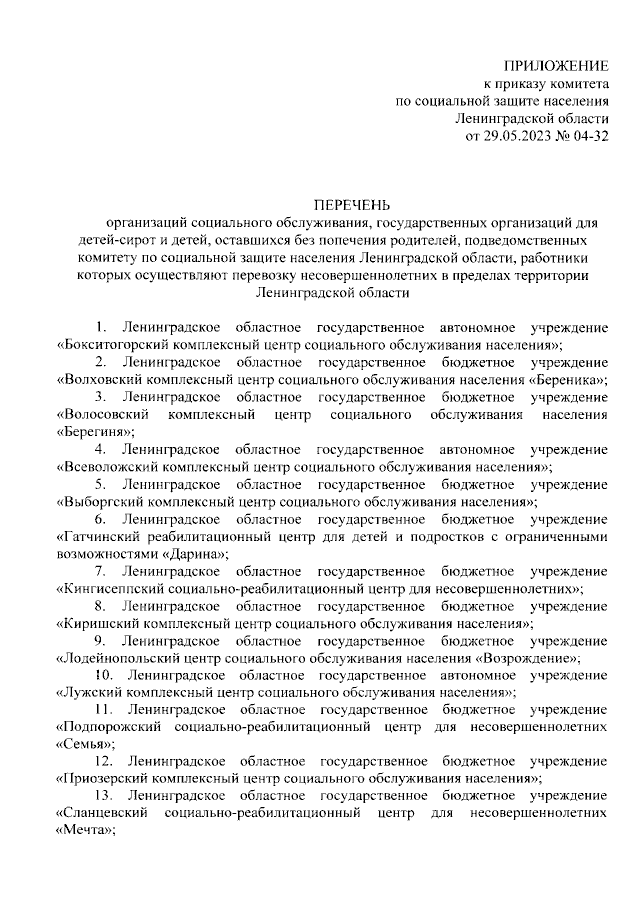 ПРИЛОЖЕНИЕ
к приказу комитета
по социальной защите населения
Ленинградской области
от 29.05.2023 № 04-32

ПЕРЕЧЕНЬ
организаций социального обслуживания, государственных организаций для детей-сирот и детей, оставшихся без попечения родителей, подведомственных комитету по социальной защите населения Ленинградской области, работники которых осуществляют перевозку несовершеннолетних в пределах территории Ленинградской области

1. Ленинградское областное государственное автономное учреждение «Бокситогорский комплексный центр социального обслуживания населения»;
2. Ленинградское областное государственное бюджетное учреждение «Волховский комплексный центр социального обслуживания населения «Береника»;
3. Ленинградское областное государственное бюджетное учреждение «Волосовский комплексный центр социального обслуживания населения «Берегиня»;
4. Ленинградское областное государственное автономное учреждение «Всеволожский комплексный центр социального обслуживания населения»;
5. Ленинградское областное государственное бюджетное учреждение «Выборгский комплексный центр социального обслуживания населения»;
6. Ленинградское областное государственное бюджетное учреждение «Гатчинский реабилитационный центр для детей и подростков с ограниченными возможностями «Дарина»;
7. Ленинградское областное государственное бюджетное учреждение «Кингисеппский социально-реабилитационный центр для несовершеннолетних»;
8. Ленинградское областное государственное бюджетное учреждение «Киришский комплексный центр социального обслуживания населения»;
9. Ленинградское областное государственное бюджетное учреждение «Лодейнопольский центр социального обслуживания населения «Возрождение»;
10. Ленинградское областное государственное автономное учреждение «Лужский комплексный центр социального обслуживания населения»;
11. Ленинградское областное государственное бюджетное учреждение «Подпорожский социально-реабилитационный центр для несовершеннолетних «Семья»;
12. Ленинградское областное государственное бюджетное учреждение «Приозерский комплексный центр социального обслуживания населения»;
13. Ленинградское областное государственное бюджетное учреждение «Сланцевский социально-реабилитационный центр для несовершеннолетних «Мечта»;